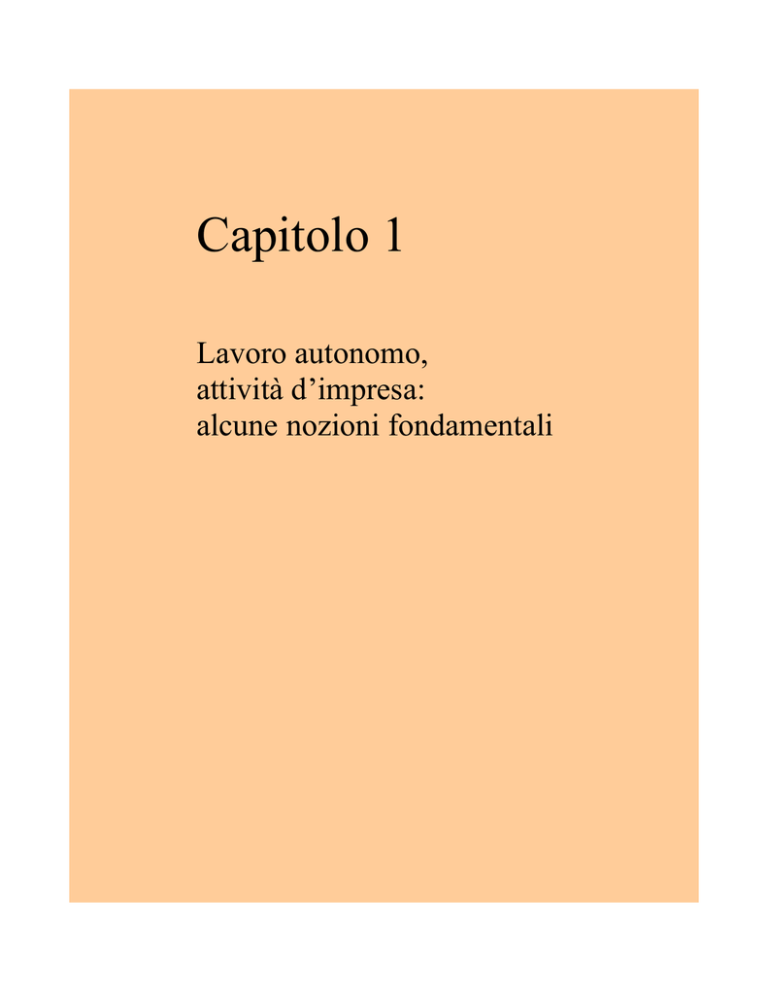 Capitolo 1

Lavoro autonomo,
attività d’impresa:
alcune nozioni fondamentali